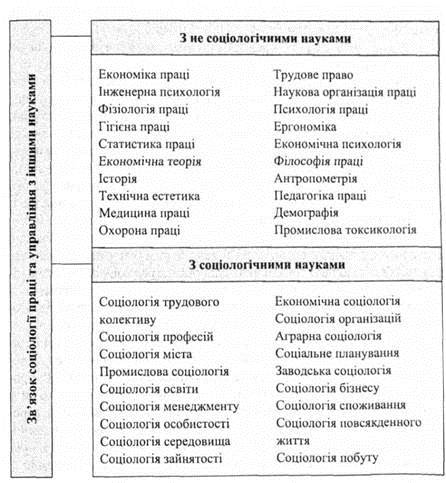 Зв'язок соціології праці та управління з іншими науками

З не соціологічними науками

Економіка праці
Інженерна психологія
Фізіологія праці
Гігієна праці
Статистика праці
Економічна теорія
Історія
Технічна естетика
Медицина праці
Охорона праці

Трудове право
Наукова організація праці
Психологія праці
Ергономіка
Економічна психологія
Філософія праці
Антропометрія
Педагогіка праці
Демографія
Промислова токсикологія

З соціологічними науками

Соціологія трудового колективу
Соціологія професій
Соціологія міста
Промислова соціологія
Соціологія освіти
Соціологія менеджменту
Соціологія особистості
Соціологія середовища
Соціологія зайнятості

Економічна соціологія
Соціологія організацій
Аграрна соціологія
Соціальне планування
Заводська соціологія
Соціологія бізнесу
Соціологія споживання
Соціологія повсякденного життя
Соціологія побуту